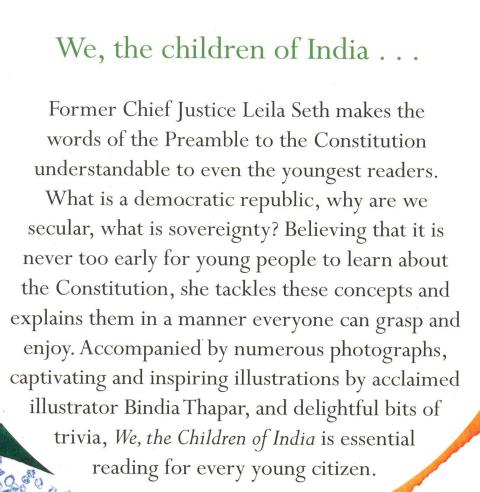 We, the children of India . . .

Former Chief Justice Leila Seth makes the words of the Preamble to the Constitution understandable to even the youngest readers. What is a democratic republic, why are we secular, what is sovereignty? Believing that it is never too early for young people to learn about the Constitution, she tackles these concepts and explains them in a manner everyone can grasp and enjoy. Accompanied by numerous photographs, captivating and inspiring illustrations by acclaimed illustrator Bindia Thapar, and delightful bits of trivia, We, the Children of India is essential reading for every young citizen.